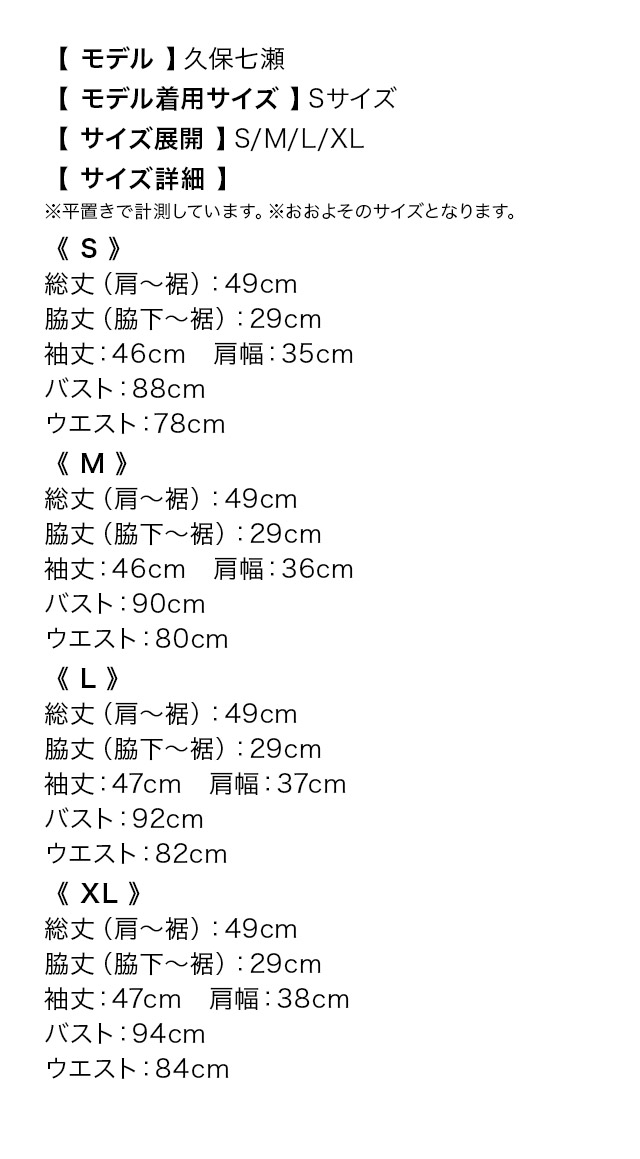 【 モデル 】久保七瀬
【 モデル着用サイズ 】Sサイズ
【 サイズ展開 】S/M/L/XL
【 サイズ詳細 】
※平置きで計測しています。※おおよそのサイズとなります。

《 S 》
総丈（肩〜裾）：49cm
脇丈（脇下〜裾）：29cm
袖丈：46cm　肩幅：35cm
バスト：88cm
ウエスト：78cm

《 M 》
総丈（肩〜裾）：49cm
脇丈（脇下〜裾）：29cm
袖丈：46cm　肩幅：36cm
バスト：90cm
ウエスト：80cm

《 L 》
総丈（肩〜裾）：49cm
脇丈（脇下〜裾）：29cm
袖丈：47cm　肩幅：37cm
バスト：92cm
ウエスト：82cm

《 XL 》
総丈（肩〜裾）：49cm
脇丈（脇下〜裾）：29cm
袖丈：47cm　肩幅：38cm
バスト：94cm
ウエスト：84cm